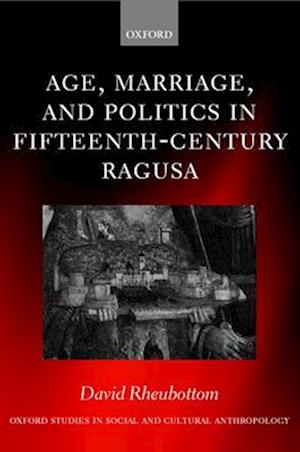 OXFORD

AGE, MARRIAGE, AND POLITICS IN FIFTEENTH-CENTURY RAGUSA

David Rheubottom

OXFORD STUDIES IN SOCIAL AND CULTURAL ANTHROPOLOGY